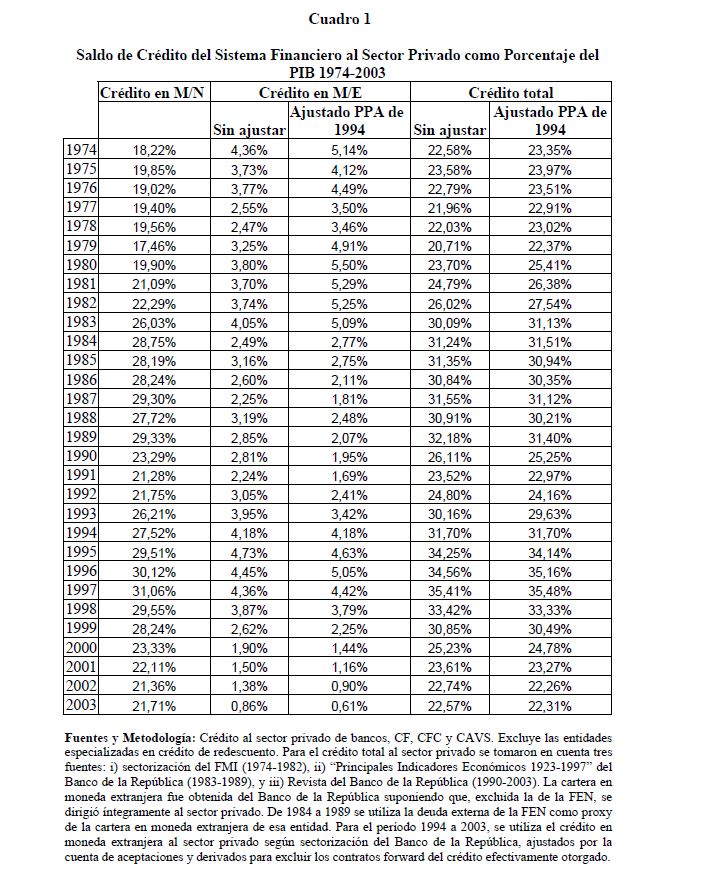 Cuadro 1

Saldo de Crédito del Sistema Financiero al Sector Privado como Porcentaje del PIB 1974-2003

| | Crédito en M/N | Crédito en M/E | | Crédito total | |
|---|---|---|---|---|---|
| | | Sin ajustar | Ajustado PPA de 1994 | Sin ajustar | Ajustado PPA de 1994 |
| 1974 | 18,22% | 4,36% | 5,14% | 22,58% | 23,35% |
| 1975 | 19,85% | 3,73% | 4,12% | 23,58% | 23,97% |
| 1976 | 19,02% | 3,77% | 4,49% | 22,79% | 23,51% |
| 1977 | 19,40% | 2,55% | 3,50% | 21,96% | 22,91% |
| 1978 | 19,56% | 2,47% | 3,46% | 22,03% | 23,02% |
| 1979 | 17,46% | 3,25% | 4,91% | 20,71% | 22,37% |
| 1980 | 19,90% | 3,80% | 5,50% | 23,70% | 25,41% |
| 1981 | 21,09% | 3,70% | 5,29% | 24,79% | 26,38% |
| 1982 | 22,29% | 3,74% | 5,25% | 26,02% | 27,54% |
| 1983 | 26,03% | 4,05% | 5,09% | 30,09% | 31,13% |
| 1984 | 28,75% | 2,49% | 2,77% | 31,24% | 31,51% |
| 1985 | 28,19% | 3,16% | 2,75% | 31,35% | 30,94% |
| 1986 | 28,24% | 2,60% | 2,11% | 30,84% | 30,35% |
| 1987 | 29,30% | 2,25% | 1,81% | 31,55% | 31,12% |
| 1988 | 27,72% | 3,19% | 2,48% | 30,91% | 30,21% |
| 1989 | 29,33% | 2,85% | 2,07% | 32,18% | 31,40% |
| 1990 | 23,29% | 2,81% | 1,95% | 26,11% | 25,25% |
| 1991 | 21,28% | 2,24% | 1,69% | 23,52% | 22,97% |
| 1992 | 21,75% | 3,05% | 2,41% | 24,80% | 24,16% |
| 1993 | 26,21% | 3,95% | 3,42% | 30,16% | 29,63% |
| 1994 | 27,52% | 4,18% | 4,18% | 31,70% | 31,70% |
| 1995 | 29,51% | 4,73% | 4,63% | 34,25% | 34,14% |
| 1996 | 30,12% | 4,45% | 5,05% | 34,56% | 35,16% |
| 1997 | 31,06% | 4,36% | 4,42% | 35,41% | 35,48% |
| 1998 | 29,55% | 3,87% | 3,79% | 33,42% | 33,33% |
| 1999 | 28,24% | 2,62% | 2,25% | 30,85% | 30,49% |
| 2000 | 23,33% | 1,90% | 1,44% | 25,23% | 24,78% |
| 2001 | 22,11% | 1,50% | 1,16% | 23,61% | 23,27% |
| 2002 | 21,36% | 1,38% | 0,90% | 22,74% | 22,26% |
| 2003 | 21,71% | 0,86% | 0,61% | 22,57% | 22,31% |

Fuentes y Metodología: Crédito al sector privado de bancos, CF, CFC y CAVS. Excluye las entidades especializadas en crédito de redescuento. Para el crédito total al sector privado se tomaron en cuenta tres fuentes: i) sectorización del FMI (1974-1982), ii) "Principales Indicadores Económicos 1923-1997" del Banco de la República (1983-1989), y iii) Revista del Banco de la República (1990-2003). La cartera en moneda extranjera fue obtenida del Banco de la República suponiendo que, excluida la de la FEN, se dirigió íntegramente al sector privado. De 1984 a 1989 se utiliza la deuda externa de la FEN como proxy de la cartera en moneda extranjera de esa entidad. Para el período 1994 a 2003, se utiliza el crédito en moneda extranjera al sector privado según sectorización del Banco de la República, ajustados por la cuenta de aceptaciones y derivados para excluir los contratos forward del crédito efectivamente otorgado.